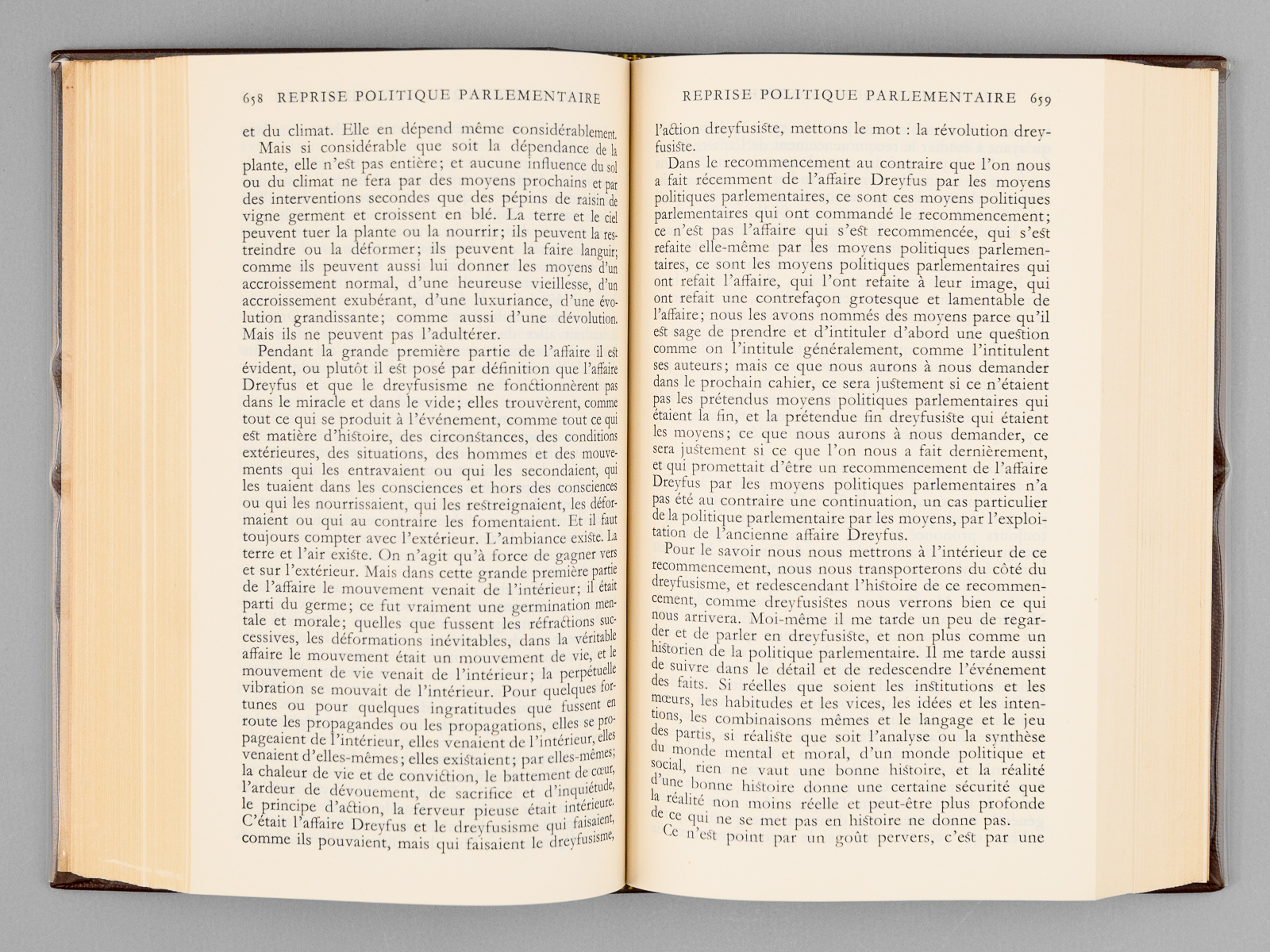 658 REPRISE POLITIQUE PARLEMENTAIRE

et du climat. Elle en dépend même considérablement.

Mais si considérable que soit la dépendance de la plante, elle n'est pas entière; et aucune influence du sol ou du climat ne fera par des moyens prochains et par des interventions secondes que des pépins de raisin de vigne germent et croissent en blé. La terre et le ciel peuvent tuer la plante ou la nourrir; ils peuvent la restreindre ou la déformer; ils peuvent la faire languir; comme ils peuvent aussi lui donner les moyens d'un accroissement normal, d'une heureuse vieillesse, d'un accroissement exubérant, d'une luxuriance, d'une évolution grandissante; comme aussi d'une dévolution. Mais ils ne peuvent pas l'adultérer.

Pendant la grande première partie de l'affaire il est évident, ou plutôt il est posé par définition que l'affaire Dreyfus et que le dreyfusisme ne fonctionnèrent pas dans le miracle et dans le vide; elles trouvèrent, comme tout ce qui se produit à l'événement, comme tout ce qui est matière d'histoire, des circonstances, des conditions extérieures, des situations, des hommes et des mouvements qui les entravaient ou qui les secondaient, qui les tuaient dans les consciences et hors des consciences ou qui les nourrissaient, qui les restreignaient, les déformaient ou qui au contraire les fomentaient. Et il faut toujours compter avec l'extérieur. L'ambiance existe. La terre et l'air existe. On n'agit qu'à force de gagner vers et sur l'extérieur. Mais dans cette grande première partie de l'affaire le mouvement venait de l'intérieur; il était parti du germe; ce fut vraiment une germination mentale et morale; quelles que fussent les réfractions successives, les déformations inévitables, dans la véritable affaire le mouvement était un mouvement de vie, et le mouvement de vie venait de l'intérieur; la perpétuelle vibration se mouvait de l'intérieur. Pour quelques fortunes ou pour quelques ingratitudes que fussent en route les propagandes ou les propagations, elles se propageaient de l'intérieur, elles venaient de l'intérieur, elles venaient d'elles-mêmes; elles existaient; par elles-mêmes; la chaleur de vie et de conviction, le battement de cœur, l'ardeur de dévouement, de sacrifice et d'inquiétude, le principe d'action, la ferveur pieuse était intérieure. C'était l'affaire Dreyfus et le dreyfusisme qui faisaient, comme ils pouvaient, mais qui faisaient le dreyfusisme,

REPRISE POLITIQUE PARLEMENTAIRE 659

l'action dreyfusiste, mettons le mot : la révolution dreyfusiste.

Dans le recommencement au contraire que l'on nous a fait récemment de l'affaire Dreyfus par les moyens politiques parlementaires, ce sont ces moyens politiques parlementaires qui ont commandé le recommencement; ce n'est pas l'affaire qui s'est recommencée, qui s'est refaite elle-même par les moyens politiques parlementaires, ce sont les moyens politiques parlementaires qui ont refait l'affaire, qui l'ont refaite à leur image, qui ont refait une contrefaçon grotesque et lamentable de l'affaire; nous les avons nommés des moyens parce qu'il est sage de prendre et d'intituler d'abord une question comme on l'intitule généralement, comme l'intitulent ses auteurs; mais ce que nous aurons à nous demander dans le prochain cahier, ce sera justement si ce n'étaient pas les prétendus moyens politiques parlementaires qui étaient la fin, et la prétendue fin dreyfusiste qui étaient les moyens; ce que nous aurons à nous demander, ce sera justement si ce que l'on nous a fait dernièrement, et qui promettait d'être un recommencement de l'affaire Dreyfus par les moyens politiques parlementaires n'a pas été au contraire une continuation, un cas particulier de la politique parlementaire par les moyens, par l'exploitation de l'ancienne affaire Dreyfus.

Pour le savoir nous nous mettrons à l'intérieur de ce recommencement, nous nous transporterons du côté du dreyfusisme, et redescendant l'histoire de ce recommencement, comme dreyfusistes nous verrons bien ce qui nous arrivera. Moi-même il me tarde un peu de regarder et de parler en dreyfusiste, et non plus comme un historien de la politique parlementaire. Il me tarde aussi de suivre dans le détail et de redescendre l'événement des faits. Si réelles que soient les institutions et les mœurs, les habitudes et les vices, les idées et les intentions, les combinaisons mêmes et le langage et le jeu des partis, si réaliste que soit l'analyse ou la synthèse du monde mental et moral, d'un monde politique et social, rien ne vaut une bonne histoire, et la réalité d'une bonne histoire donne une certaine sécurité que la réalité non moins réelle et peut-être plus profonde de ce qui ne se met pas en histoire ne donne pas.

Ce n'est point par un goût pervers, c'est par une